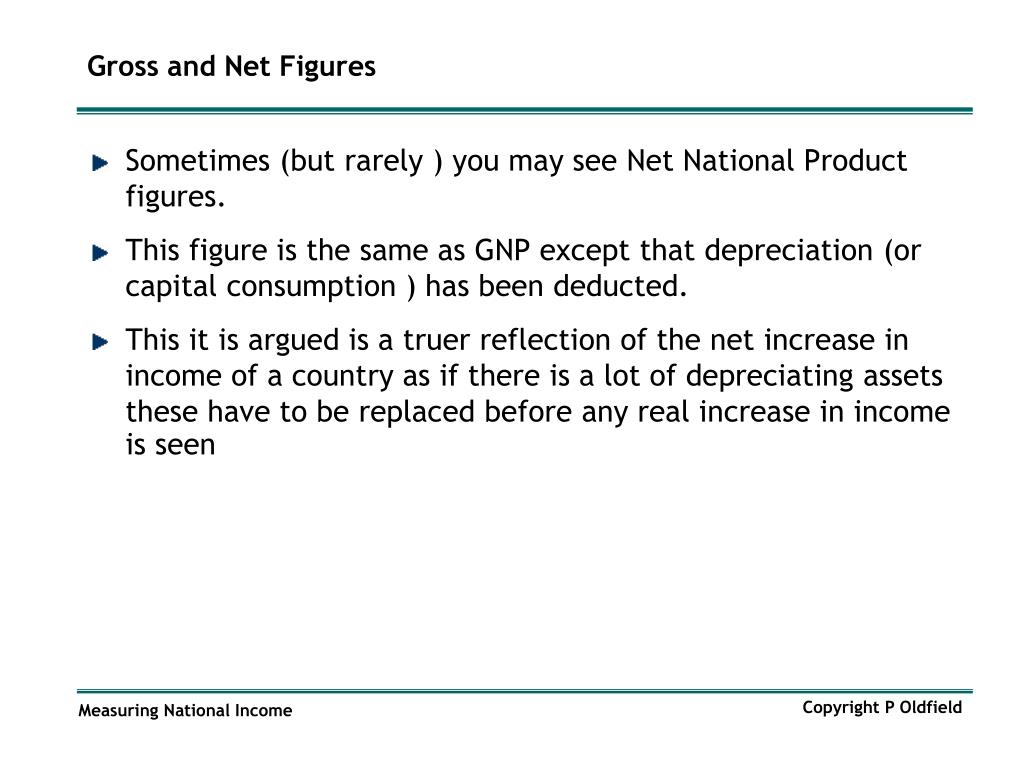 Gross and Net Figures

Sometimes (but rarely ) you may see Net National Product figures.

This figure is the same as GNP except that depreciation (or capital consumption ) has been deducted.

This it is argued is a truer reflection of the net increase in income of a country as if there is a lot of depreciating assets these have to be replaced before any real increase in income is seen

Measuring National Income

Copyright P Oldfield